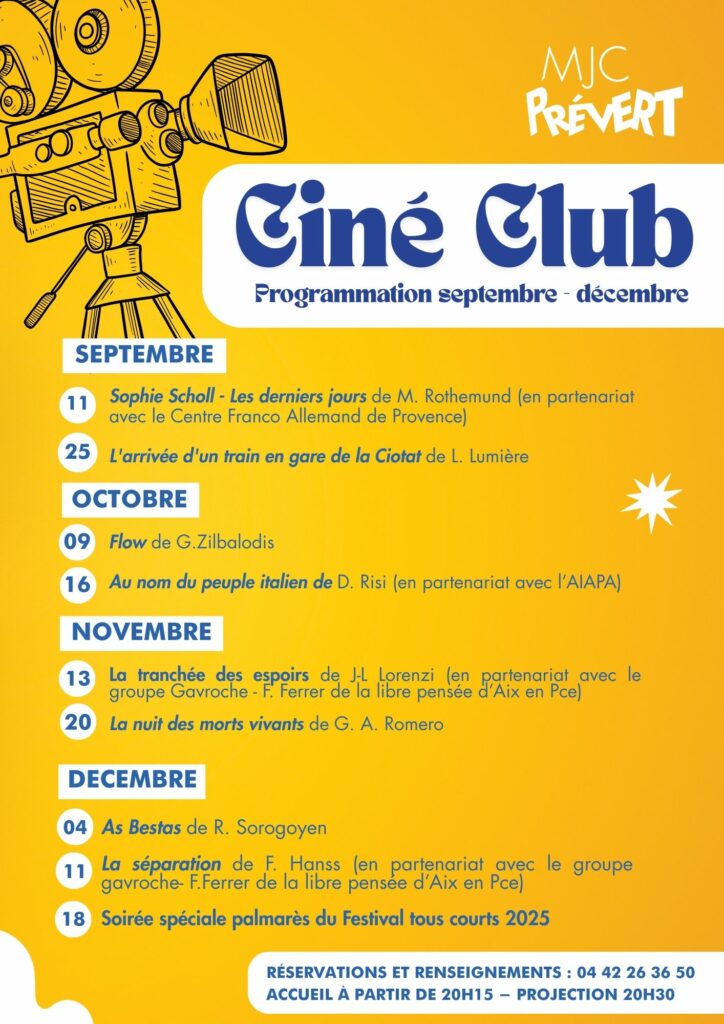 MJC
PRÉVERT

Ciné Club
Programmation septembre - décembre

SEPTEMBRE

11 Sophie Scholl - Les derniers jours de M. Rothemund (en partenariat avec le Centre Franco Allemand de Provence)

25 L'arrivée d'un train en gare de la Ciotat de L. Lumière

OCTOBRE

09 Flow de G.Zilbalodis

16 Au nom du peuple italien de D. Risi (en partenariat avec l'AIAPA)

NOVEMBRE

13 La tranchée des espoirs de J-L Lorenzi (en partenariat avec le groupe Gavroche - F. Ferrer de la libre pensée d'Aix en Pce)

20 La nuit des morts vivants de G. A. Romero

DECEMBRE

04 As Bestas de R. Sorogoyen

11 La séparation de F. Hanss (en partenariat avec le groupe gavroche- F.Ferrer de la libre pensée d'Aix en Pce)

18 Soirée spéciale palmarès du Festival tous courts 2025

RÉSERVATIONS ET RENSEIGNEMENTS : 04 42 26 36 50
ACCUEIL À PARTIR DE 20H15 – PROJECTION 20H30